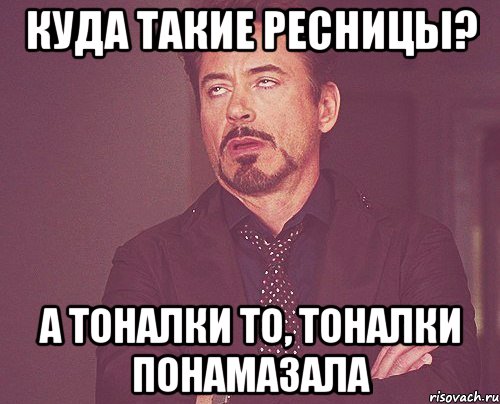 КУДА ТАКИЕ РЕСНИЦЫ?

А ТОНАЛКИ ТО, ТОНАЛКИ ПОНАМАЗАЛА

risovach.ru